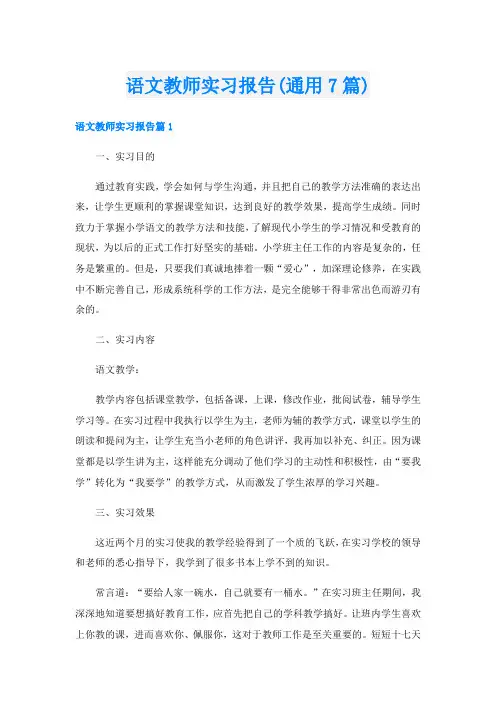 语文教师实习报告(通用7篇)

语文教师实习报告篇1

一、实习目的

通过教育实践，学会如何与学生沟通，并且把自己的教学方法准确的表达出来，让学生更顺利的掌握课堂知识，达到良好的教学效果，提高学生成绩。同时致力于掌握小学语文的教学方法和技能，了解现代小学生的学习情况和受教育的现状，为以后的正式工作打好坚实的基础。小学班主任工作的内容是复杂的，任务是繁重的。但是，只要我们真诚地捧着一颗“爱心”，加深理论修养，在实践中不断完善自己，形成系统科学的工作方法，是完全能够干得非常出色而游刃有余的。

二、实习内容

语文教学：

教学内容包括课堂教学，包括备课，上课，修改作业，批阅试卷，辅导学生学习等。在实习过程中我执行以学生为主，老师为辅的教学方式，课堂以学生的朗读和提问为主，让学生充当小老师的角色讲评，我再加以补充、纠正。因为课堂都是以学生讲为主，这样能充分调动了他们学习的主动性和积极性，由“要我学”转化为“我要学”的教学方式，从而激发了学生浓厚的学习兴趣。

三、实习效果

这近两个月的实习使我的教学经验得到了一个质的飞跃，在实习学校的领导和老师的悉心指导下，我学到了很多书本上学不到的知识。

常言道：“要给人家一碗水，自己就要有一桶水。”在实习班主任期间，我深深地知道要想搞好教育工作，应首先把自己的学科教学搞好。让班内学生喜欢上你教的课，进而喜欢你、佩服你，这对于教师工作是至关重要的。短短十七天